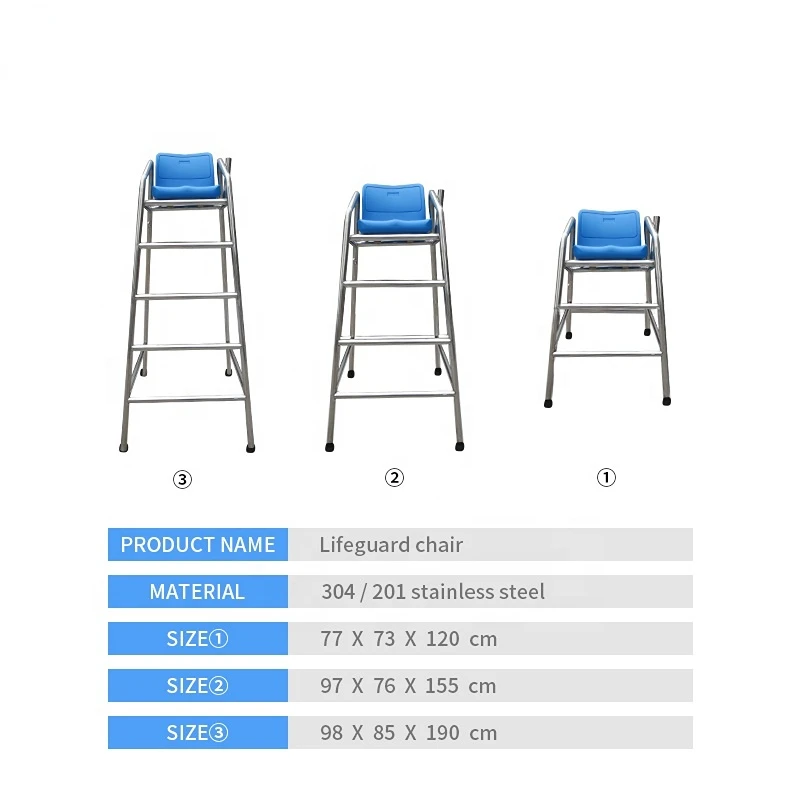 ③

②

①

PRODUCT NAME
Lifeguard chair

MATERIAL
304 / 201 stainless steel

SIZE①
77 X 73 X 120 cm

SIZE②
97 X 76 X 155 cm

SIZE③
98 X 85 X 190 cm